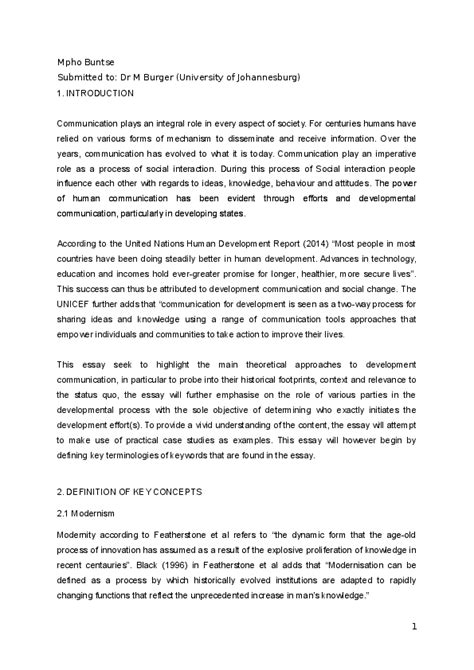 Mpho Buntse
Submitted to: Dr M Burger (University of Johannesburg)
1. INTRODUCTION

Communication plays an integral role in every aspect of society. For centuries humans have relied on various forms of mechanism to disseminate and receive information. Over the years, communication has evolved to what it is today. Communication play an imperative role as a process of social interaction. During this process of Social interaction people influence each other with regards to ideas, knowledge, behaviour and attitudes. The power of human communication has been evident through efforts and developmental communication, particularly in developing states.

According to the United Nations Human Development Report (2014) "Most people in most countries have been doing steadily better in human development. Advances in technology, education and incomes hold ever-greater promise for longer, healthier, more secure lives". This success can thus be attributed to development communication and social change. The UNICEF further adds that "communication for development is seen as a two-way process for sharing ideas and knowledge using a range of communication tools approaches that empower individuals and communities to take action to improve their lives.

This essay seek to highlight the main theoretical approaches to development communication, in particular to probe into their historical footprints, context and relevance to the status quo, the essay will further emphasise on the role of various parties in the developmental process with the sole objective of determining who exactly initiates the development effort(s). To provide a vivid understanding of the content, the essay will attempt to make use of practical case studies as examples. This essay will however begin by defining key terminologies of keywords that are found in the essay.

2. DEFINITION OF KEY CONCEPTS

2.1 Modernism

Modernity according to Featherstone et al refers to "the dynamic form that the age-old process of innovation has assumed as a result of the explosive proliferation of knowledge in recent centauries". Black (1996) in Featherstone et al adds that "Modernisation can be defined as a process by which historically evolved institutions are adapted to rapidly changing functions that reflect the unprecedented increase in man's knowledge."

1